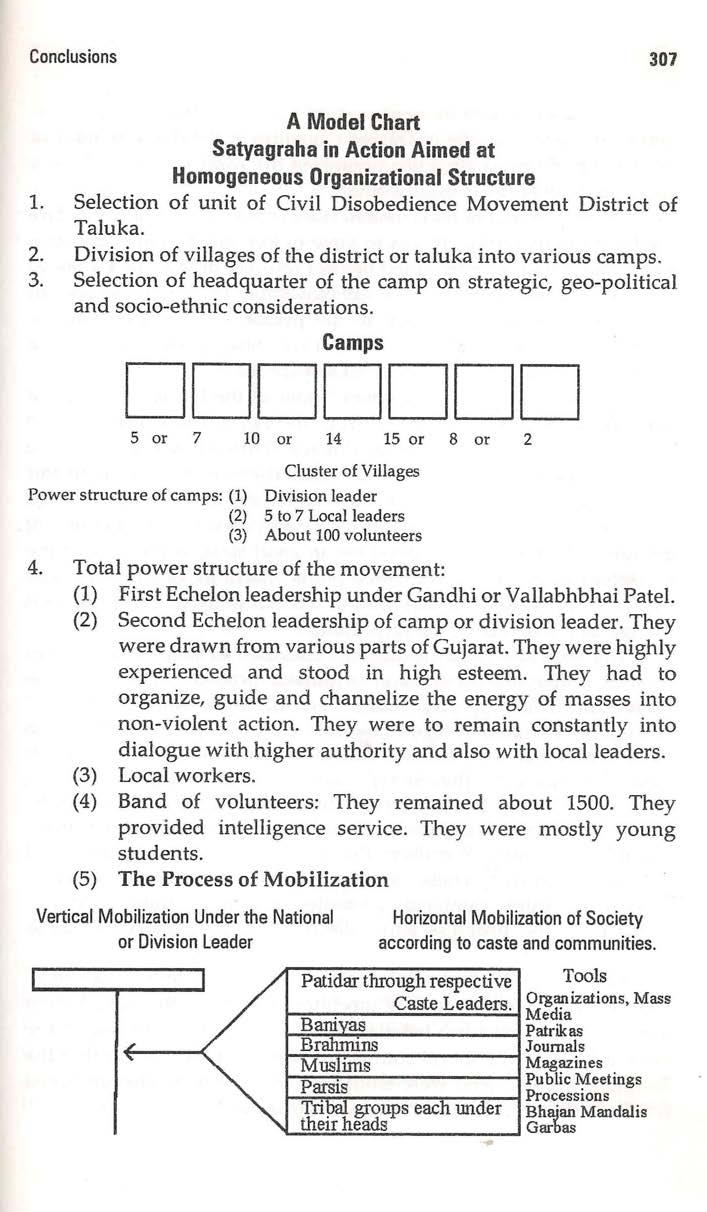 Conclusions 307

A Model Chart
Satyagraha in Action Aimed at
Homogeneous Organizational Structure

1. Selection of unit of Civil Disobedience Movement District of Taluka.
2. Division of villages of the district or taluka into various camps.
3. Selection of headquarter of the camp on strategic, geo-political and socio-ethnic considerations.

Camps

5 or 7 10 or 14 15 or 8 or 2

Cluster of Villages

Power structure of camps: (1) Division leader
(2) 5 to 7 Local leaders
(3) About 100 volunteers

4. Total power structure of the movement:
(1) First Echelon leadership under Gandhi or Vallabhbhai Patel.
(2) Second Echelon leadership of camp or division leader. They were drawn from various parts of Gujarat. They were highly experienced and stood in high esteem. They had to organize, guide and channelize the energy of masses into non-violent action. They were to remain constantly into dialogue with higher authority and also with local leaders.
(3) Local workers.
(4) Band of volunteers: They remained about 1500. They provided intelligence service. They were mostly young students.
(5) The Process of Mobilization

Vertical Mobilization Under the National or Division Leader

Horizontal Mobilization of Society according to caste and communities.

Patidar through respective Caste Leaders.
Baniyas
Brahmins
Muslims
Parsis
Tribal groups each under their heads

Tools
Organizations, Mass Media
Patrikas
Journals
Magazines
Public Meetings
Processions
Bhajan Mandalis
Garbas